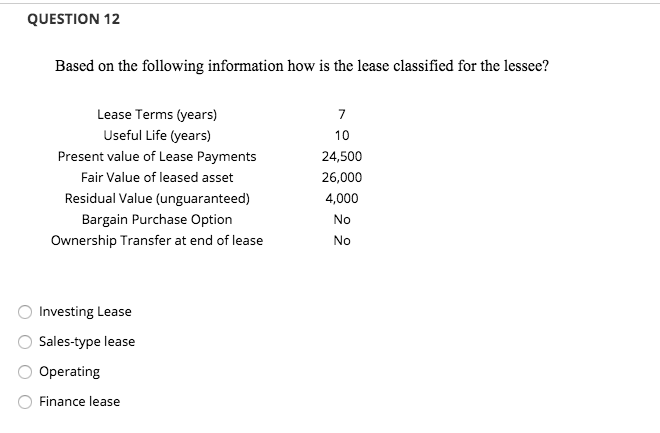 QUESTION 12

Based on the following information how is the lease classified for the lessee?

| | |
|---|---|
| Lease Terms (years) | 7 |
| Useful Life (years) | 10 |
| Present value of Lease Payments | 24,500 |
| Fair Value of leased asset | 26,000 |
| Residual Value (unguaranteed) | 4,000 |
| Bargain Purchase Option | No |
| Ownership Transfer at end of lease | No |

Investing Lease

Sales-type lease

Operating

Finance lease